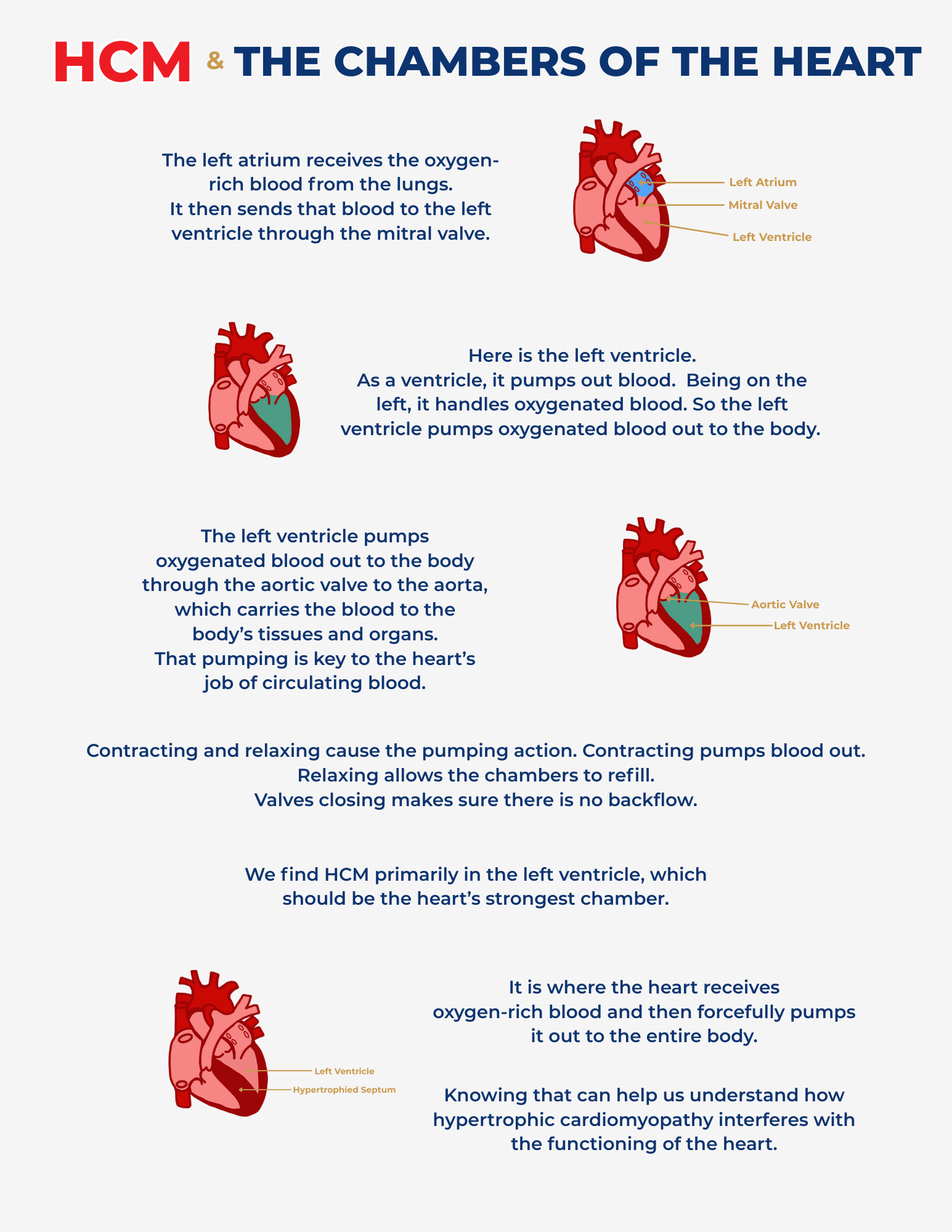 HCM & THE CHAMBERS OF THE HEART

The left atrium receives the oxygen-rich blood from the lungs.
It then sends that blood to the left ventricle through the mitral valve.

Left Atrium
Mitral Valve
Left Ventricle

Here is the left ventricle.
As a ventricle, it pumps out blood. Being on the left, it handles oxygenated blood. So the left ventricle pumps oxygenated blood out to the body.

The left ventricle pumps oxygenated blood out to the body through the aortic valve to the aorta, which carries the blood to the body's tissues and organs.
That pumping is key to the heart's job of circulating blood.

Aortic Valve
Left Ventricle

Contracting and relaxing cause the pumping action. Contracting pumps blood out.
Relaxing allows the chambers to refill.
Valves closing makes sure there is no backflow.

We find HCM primarily in the left ventricle, which should be the heart's strongest chamber.

Left Ventricle
Hypertrophied Septum

It is where the heart receives oxygen-rich blood and then forcefully pumps it out to the entire body.

Knowing that can help us understand how hypertrophic cardiomyopathy interferes with the functioning of the heart.